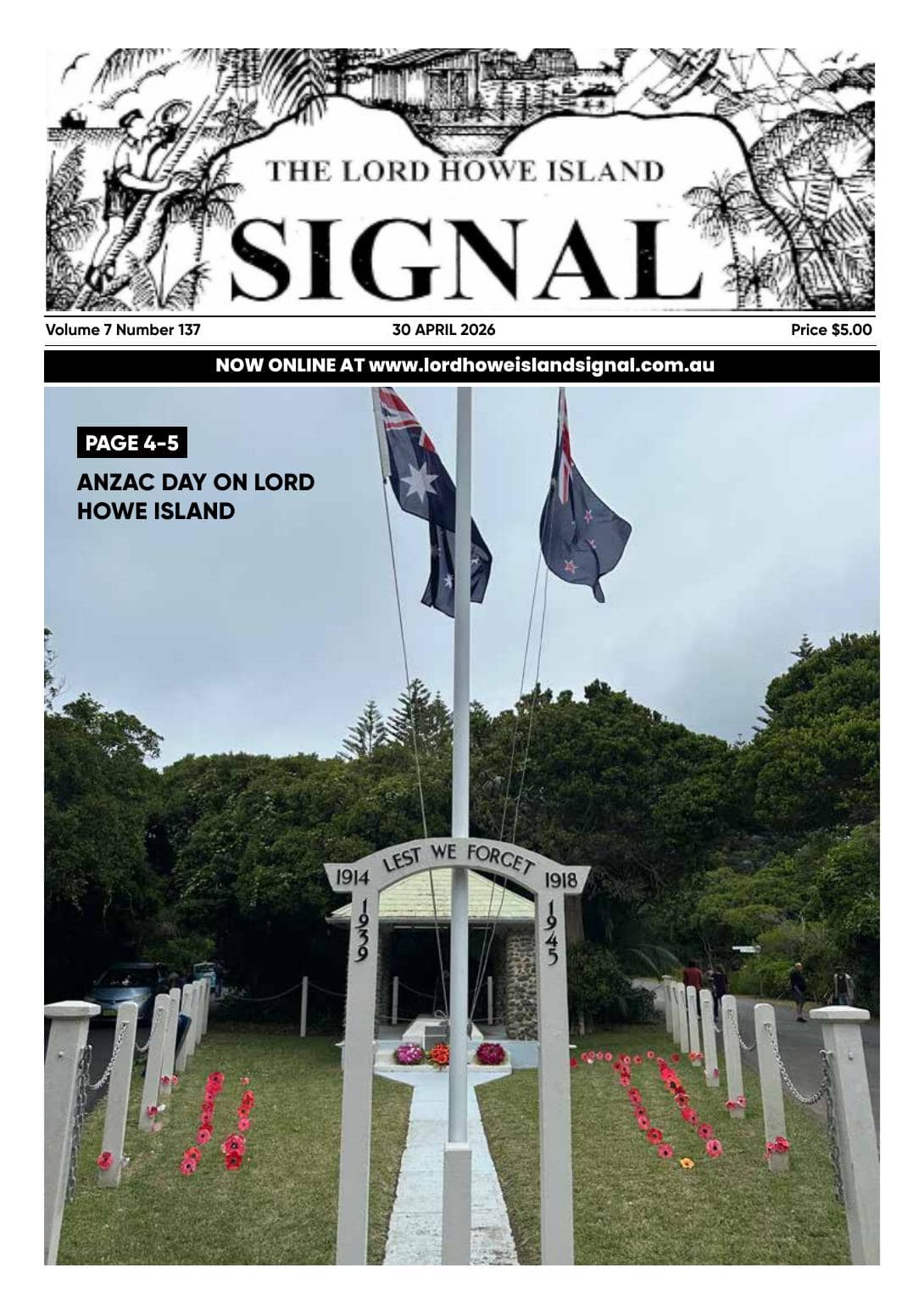 THE LORD HOWE ISLAND

SIGNAL

Volume 7 Number 137 30 APRIL 2026 Price $5.00

NOW ONLINE AT www.lordhoweislandsignal.com.au

PAGE 4-5

ANZAC DAY ON LORD HOWE ISLAND

LEST WE FORGET
1914 1918
1939 1945